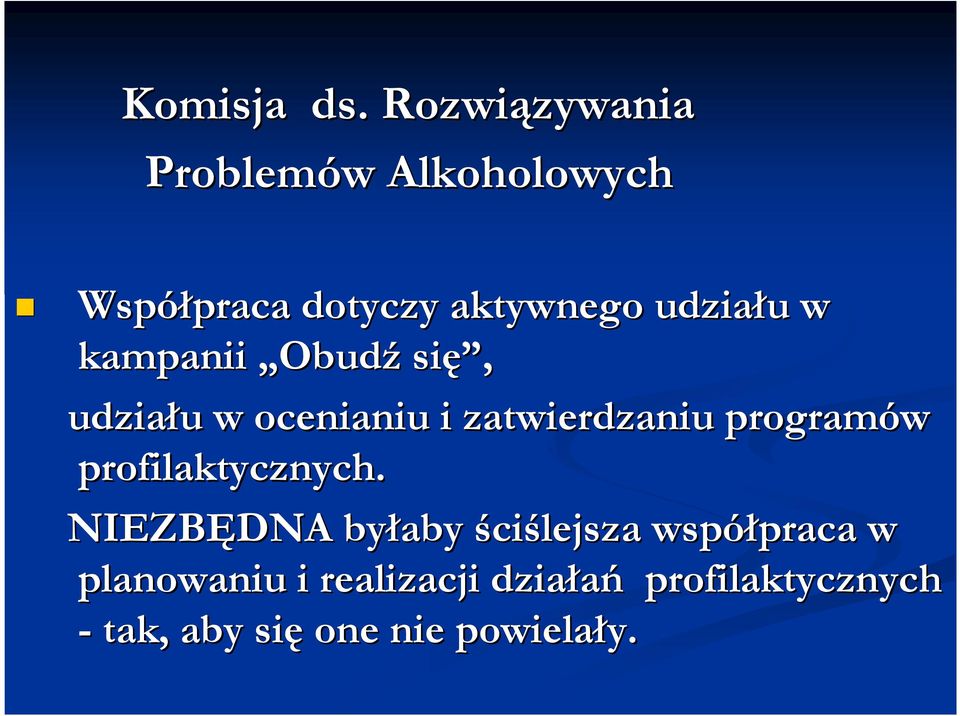 Komisja ds. Rozwiązywania Problemów Alkoholowych

Współpraca dotyczy aktywnego udziału w kampanii „Obudź się”,

udziału w ocenianiu i zatwierdzaniu programów profilaktycznych.

NIEZBĘDNA byłaby ściślejsza współpraca w planowaniu i realizacji działań profilaktycznych - tak, aby się one nie powielały.